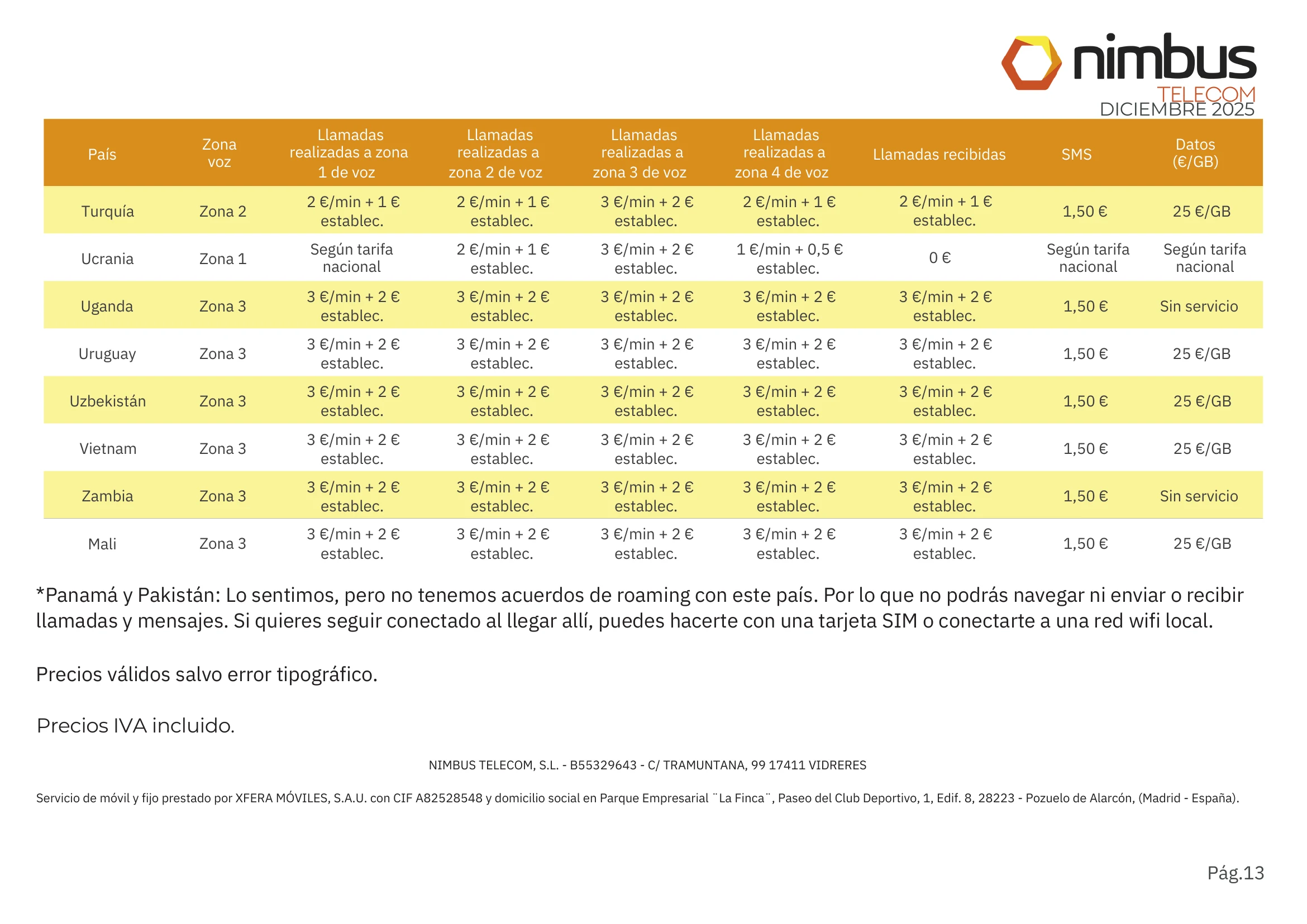 nimbus
TELECOM
DICIEMBRE 2025

| País | Zona voz | Llamadas realizadas a zona 1 de voz | Llamadas realizadas a zona 2 de voz | Llamadas realizadas a zona 3 de voz | Llamadas realizadas a zona 4 de voz | Llamadas recibidas | SMS | Datos (€/GB) |
|---|---|---|---|---|---|---|---|---|
| Turquía | Zona 2 | 2 €/min + 1 € establec. | 2 €/min + 1 € establec. | 3 €/min + 2 € establec. | 2 €/min + 1 € establec. | 2 €/min + 1 € establec. | 1,50 € | 25 €/GB |
| Ucrania | Zona 1 | Según tarifa nacional | 2 €/min + 1 € establec. | 3 €/min + 2 € establec. | 1 €/min + 0,5 € establec. | 0 € | Según tarifa nacional | Según tarifa nacional |
| Uganda | Zona 3 | 3 €/min + 2 € establec. | 3 €/min + 2 € establec. | 3 €/min + 2 € establec. | 3 €/min + 2 € establec. | 3 €/min + 2 € establec. | 1,50 € | Sin servicio |
| Uruguay | Zona 3 | 3 €/min + 2 € establec. | 3 €/min + 2 € establec. | 3 €/min + 2 € establec. | 3 €/min + 2 € establec. | 3 €/min + 2 € establec. | 1,50 € | 25 €/GB |
| Uzbekistán | Zona 3 | 3 €/min + 2 € establec. | 3 €/min + 2 € establec. | 3 €/min + 2 € establec. | 3 €/min + 2 € establec. | 3 €/min + 2 € establec. | 1,50 € | 25 €/GB |
| Vietnam | Zona 3 | 3 €/min + 2 € establec. | 3 €/min + 2 € establec. | 3 €/min + 2 € establec. | 3 €/min + 2 € establec. | 3 €/min + 2 € establec. | 1,50 € | 25 €/GB |
| Zambia | Zona 3 | 3 €/min + 2 € establec. | 3 €/min + 2 € establec. | 3 €/min + 2 € establec. | 3 €/min + 2 € establec. | 3 €/min + 2 € establec. | 1,50 € | Sin servicio |
| Mali | Zona 3 | 3 €/min + 2 € establec. | 3 €/min + 2 € establec. | 3 €/min + 2 € establec. | 3 €/min + 2 € establec. | 3 €/min + 2 € establec. | 1,50 € | 25 €/GB |

*Panamá y Pakistán: Lo sentimos, pero no tenemos acuerdos de roaming con este país. Por lo que no podrás navegar ni enviar o recibir llamadas y mensajes. Si quieres seguir conectado al llegar allí, puedes hacerte con una tarjeta SIM o conectarte a una red wifi local.

Precios válidos salvo error tipográfico.

Precios IVA incluido.

NIMBUS TELECOM, S.L. - B55329643 - C/ TRAMUNTANA, 99 17411 VIDRERES

Servicio de móvil y fijo prestado por XFERA MÓVILES, S.A.U. con CIF A82528548 y domicilio social en Parque Empresarial ¨La Finca¨, Paseo del Club Deportivo, 1, Edif. 8, 28223 - Pozuelo de Alarcón, (Madrid - España).

Pág.13